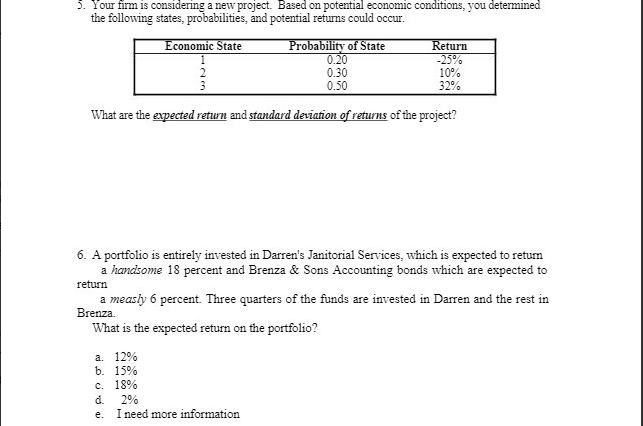 5. Your firm is considering a new project. Based on potential economic conditions, you determined the following states, probabilities, and potential returns could occur.

| Economic State | Probability of State | Return |
|---|---|---|
| 1 | 0.20 | -25% |
| 2 | 0.30 | 10% |
| 3 | 0.50 | 32% |

What are the expected return and standard deviation of returns of the project?

6. A portfolio is entirely invested in Darren's Janitorial Services, which is expected to return a handsome 18 percent and Brenza & Sons Accounting bonds which are expected to return a measly 6 percent. Three quarters of the funds are invested in Darren and the rest in Brenza.
What is the expected return on the portfolio?

a. 12%
b. 15%
c. 18%
d. 2%
e. I need more information